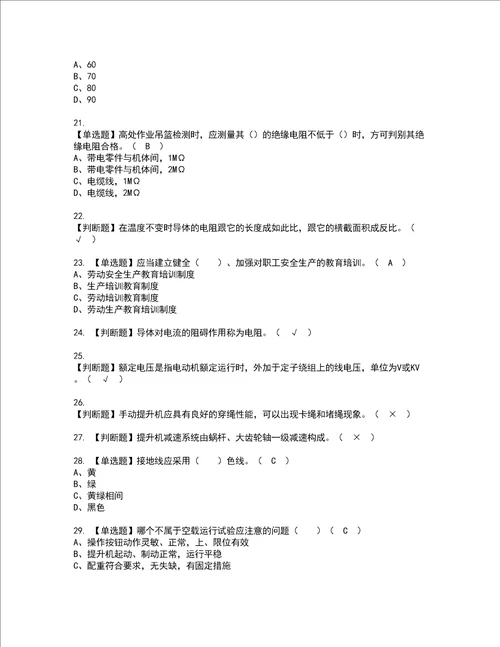 A、60
B、70
C、80
D、90

21.
【单选题】高处作业吊篮检测时，应测量其（）的绝缘电阻不低于（）时，方可判别其绝缘电阻合格。（ B ）
A、带电零件与机体间，1MΩ
B、带电零件与机体间，2MΩ
C、电缆线，1MΩ
D、电缆线，2MΩ

22.
【判断题】在温度不变时导体的电阻跟它的长度成如此比，跟它的横截面积成反比。（ √ ）

23. 【单选题】应当建立健全（ ）、加强对职工安全生产的教育培训。（ A ）
A、劳动安全生产教育培训制度
B、生产培训教育制度
C、劳动培训教育制度
D、劳动生产教育培训制度

24. 【判断题】导体对电流的阻碍作用称为电阻。（ √ ）

25.
【判断题】额定电压是指电动机额定运行时，外加于定子绕组上的线电压，单位为V或KV。（ √ ）

26.
【判断题】手动提升机应具有良好的穿绳性能，可以出现卡绳和堵绳现象。（ × ）

27. 【判断题】提升机减速系统由蜗杆、大齿轮轴一级减速构成。（ × ）

28. 【单选题】接地线应采用（ ）色线。（ C ）
A、黄
B、绿
C、黄绿相间
D、黑色

29. 【单选题】哪个不属于空载运行试验应注意的问题（ ）（ C ）
A、操作按钮动作灵敏、正常，上、限位有效
B、提升机起动、制动正常，运行平稳
C、配重符合要求，无失缺，有固定措施